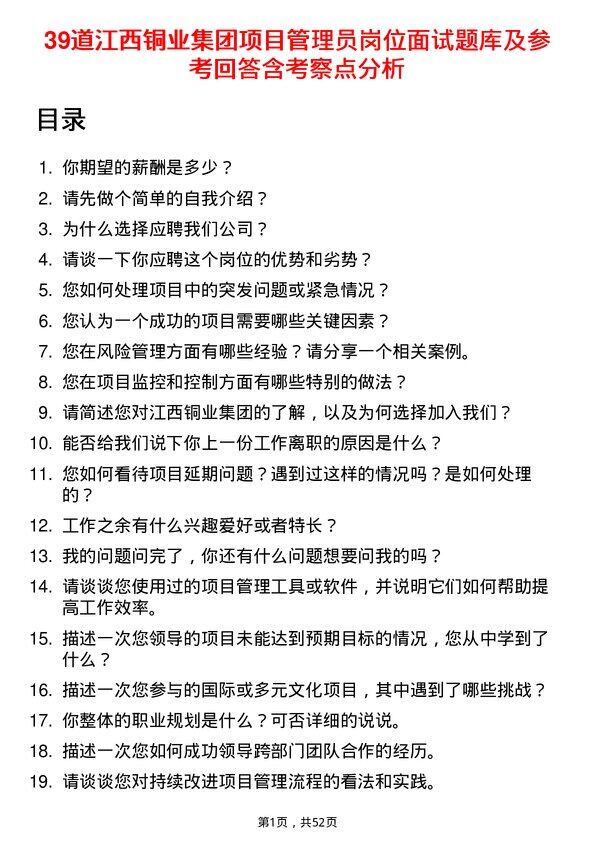 39道江西铜业集团项目管理员岗位面试题库及参考回答含考察点分析

目录

1. 你期望的薪酬是多少？
2. 请先做个简单的自我介绍？
3. 为什么选择应聘我们公司？
4. 请谈一下你应聘这个岗位的优势和劣势？
5. 您如何处理项目中的突发问题或紧急情况？
6. 您认为一个成功的项目需要哪些关键因素？
7. 您在风险管理方面有哪些经验？请分享一个相关案例。
8. 您在项目监控和控制方面有哪些特别的做法？
9. 请简述您对江西铜业集团的了解，以及为何选择加入我们？
10. 能否给我们说下你上一份工作离职的原因是什么？
11. 您如何看待项目延期问题？遇到过这样的情况吗？是如何处理的？
12. 工作之余有什么兴趣爱好或者特长？
13. 我的问题问完了，你还有什么问题想要问我的吗？
14. 请谈谈您使用过的项目管理工具或软件，并说明它们如何帮助提高工作效率。
15. 描述一次您领导的项目未能达到预期目标的情况，您从中学到了什么？
16. 描述一次您参与的国际或多元文化项目，其中遇到了哪些挑战？
17. 你整体的职业规划是什么？可否详细的说说。
18. 描述一次您如何成功领导跨部门团队合作的经历。
19. 请谈谈您对持续改进项目管理流程的看法和实践。

第1页，共52页